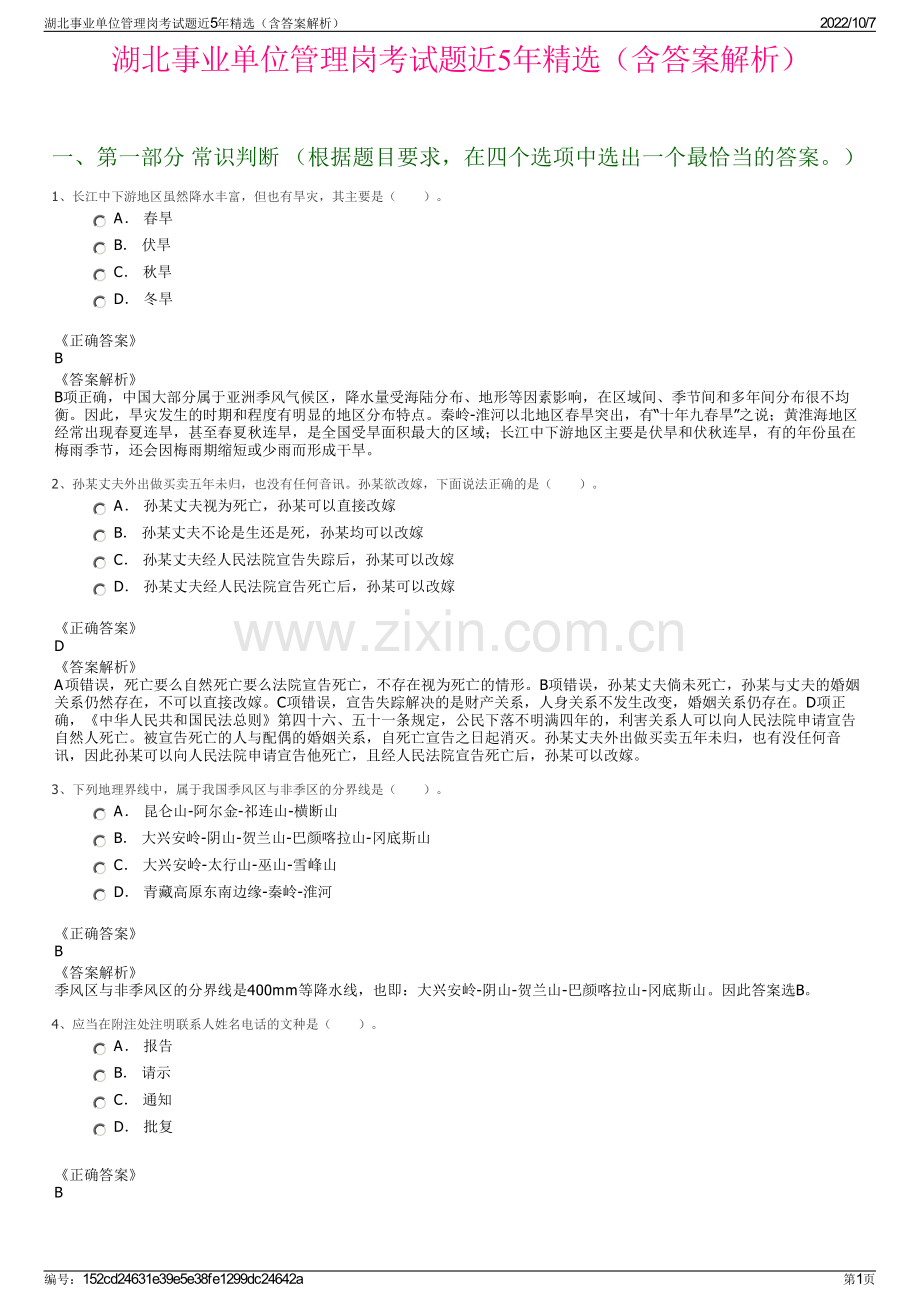 湖北事业单位管理岗考试题近5年精选（含答案解析）

2022/10/7

湖北事业单位管理岗考试题近5年精选（含答案解析）

一、第一部分 常识判断 （根据题目要求，在四个选项中选出一个最恰当的答案。）

1、长江中下游地区虽然降水丰富，但也有旱灾，其主要是（ ）。

A． 春旱

B． 伏旱

C． 秋旱

D． 冬旱

《正确答案》

B

《答案解析》

B项正确，中国大部分属于亚洲季风气候区，降水量受海陆分布、地形等因素影响，在区域间、季节间和多年间分布很不均衡。因此，旱灾发生的时期和程度有明显的地区分布特点。秦岭-淮河以北地区春旱突出，有“十年九春旱”之说；黄淮海地区经常出现春夏连旱，甚至春夏秋连旱，是全国受旱面积最大的区域；长江中下游地区主要是伏旱和伏秋连旱，有的年份虽在梅雨季节，还会因梅雨期缩短或少雨而形成干旱。

2、孙某丈夫外出做买卖五年未归，也没有任何音讯。孙某欲改嫁，下面说法正确的是（ ）。

A． 孙某丈夫视为死亡，孙某可以直接改嫁

B． 孙某丈夫不论是生还是死，孙某均可以改嫁

C． 孙某丈夫经人民法院宣告失踪后，孙某可以改嫁

D． 孙某丈夫经人民法院宣告死亡后，孙某可以改嫁

《正确答案》

D

《答案解析》

A项错误，死亡要么自然死亡要么法院宣告死亡，不存在视为死亡的情形。B项错误，孙某丈夫倘未死亡，孙某与丈夫的婚姻关系仍然存在，不可以直接改嫁。C项错误，宣告失踪解决的是财产关系，人身关系不发生改变，婚姻关系仍存在。D项正确，《中华人民共和国民法总则》第四十六、五十一条规定，公民下落不明满四年的，利害关系人可以向人民法院申请宣告自然人死亡。被宣告死亡的人与配偶的婚姻关系，自死亡宣告之日起消灭。孙某丈夫外出做买卖五年未归，也有没任何音讯，因此孙某可以向人民法院申请宣告他死亡，且经人民法院宣告死亡后，孙某可以改嫁。

3、下列地理界线中，属于我国季风区与非季区的分界线是（ ）。

A． 昆仑山-阿尔金-祁连山-横断山

B． 大兴安岭-阴山-贺兰山-巴颜喀拉山-冈底斯山

C． 大兴安岭-太行山-巫山-雪峰山

D． 青藏高原东南边缘-秦岭-淮河

《正确答案》

B

《答案解析》

季风区与非季风区的分界线是400mm等降水线，也即：大兴安岭-阴山-贺兰山-巴颜喀拉山-冈底斯山。因此答案选B。

4、应当在附注处注明联系人姓名电话的文种是（ ）。

A． 报告

B． 请示

C． 通知

D． 批复

《正确答案》

B

编号：152cd24631e39e5e38fe1299dc24642a

第1页

www.zixin.com.cn